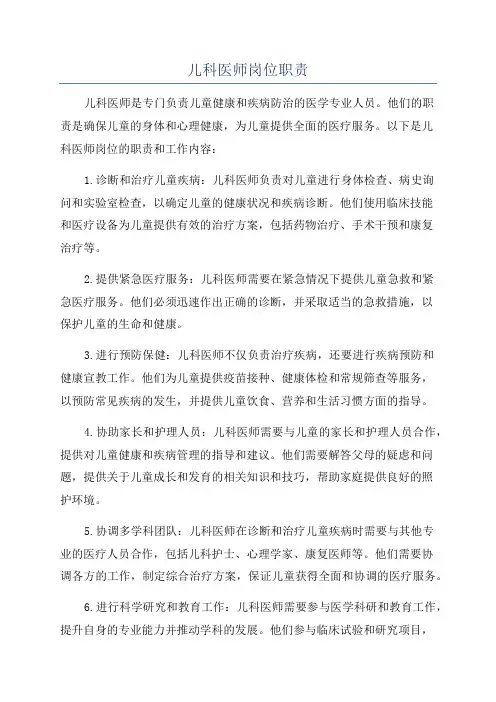 儿科医师岗位职责

儿科医师是专门负责儿童健康和疾病防治的医学专业人员。他们的职责是确保儿童的身体和心理健康，为儿童提供全面的医疗服务。以下是儿科医师岗位的职责和工作内容：

1.诊断和治疗儿童疾病：儿科医师负责对儿童进行身体检查、病史询问和实验室检查，以确定儿童的健康状况和疾病诊断。他们使用临床技能和医疗设备为儿童提供有效的治疗方案，包括药物治疗、手术干预和康复治疗等。

2.提供紧急医疗服务：儿科医师需要在紧急情况下提供儿童急救和紧急医疗服务。他们必须迅速作出正确的诊断，并采取适当的急救措施，以保护儿童的生命和健康。

3.进行预防保健：儿科医师不仅负责治疗疾病，还要进行疾病预防和健康宣教工作。他们为儿童提供疫苗接种、健康体检和常规筛查等服务，以预防常见疾病的发生，并提供儿童饮食、营养和生活习惯方面的指导。

4.协助家长和护理人员：儿科医师需要与儿童的家长和护理人员合作，提供对儿童健康和疾病管理的指导和建议。他们需要解答父母的疑虑和问题，提供关于儿童成长和发育的相关知识和技巧，帮助家庭提供良好的照护环境。

5.协调多学科团队：儿科医师在诊断和治疗儿童疾病时需要与其他专业的医疗人员合作，包括儿科护士、心理学家、康复医师等。他们需要协调各方的工作，制定综合治疗方案，保证儿童获得全面和协调的医疗服务。

6.进行科学研究和教育工作：儿科医师需要参与医学科研和教育工作，提升自身的专业能力并推动学科的发展。他们参与临床试验和研究项目，